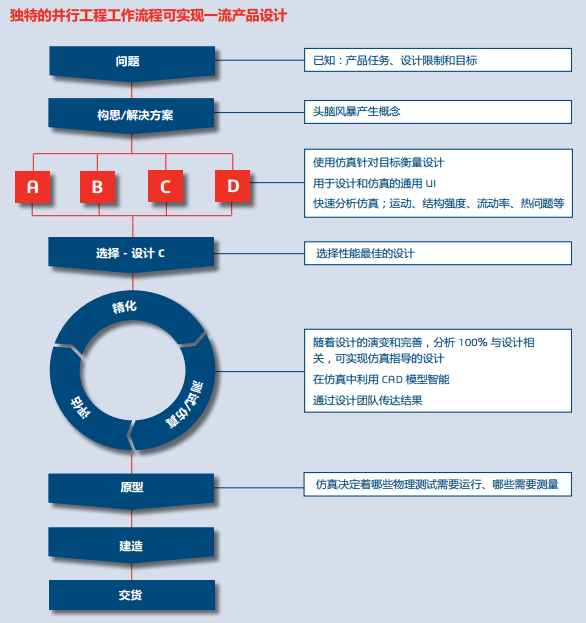 独特的并行工程工作流程可实现一流产品设计

问题

已知：产品任务、设计限制和目标

构思/解决方案

头脑风暴产生概念

A

B

C

D

使用仿真针对目标衡量设计

用于设计和仿真的通用 UI

快速分析仿真；运动、结构强度、流动率、热问题等

选择 - 设计 C

选择性能最佳的设计

精化

测试/仿真

评估

随着设计的演变和完善，分析 100% 与设计相关，可实现仿真指导的设计

在仿真中利用 CAD 模型智能

通过设计团队传达结果

原型

仿真决定着哪些物理测试需要运行、哪些需要测量

建造

交货